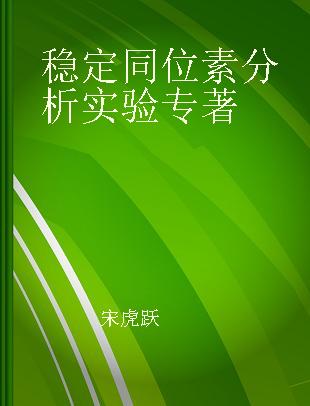 稳定同位素分析实验专著

宋虎跃